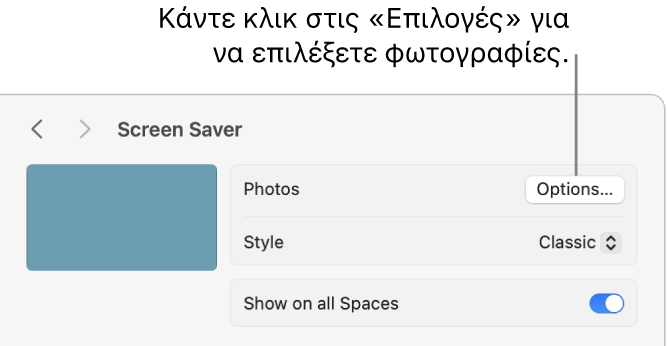 Κάντε κλικ στις «Επιλογές» για να επιλέξετε φωτογραφίες.

Screen Saver

Photos
Options…

Style
Classic

Show on all Spaces